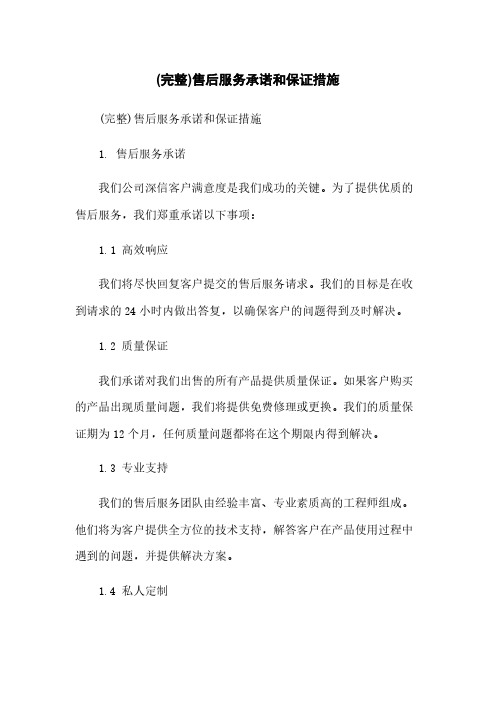 (完整)售后服务承诺和保证措施

(完整)售后服务承诺和保证措施

1. 售后服务承诺

我们公司深信客户满意度是我们成功的关键。为了提供优质的售后服务，我们郑重承诺以下事项：

1.1 高效响应

我们将尽快回复客户提交的售后服务请求。我们的目标是在收到请求的 24 小时内做出答复，以确保客户的问题得到及时解决。

1.2 质量保证

我们承诺对我们出售的所有产品提供质量保证。如果客户购买的产品出现质量问题，我们将提供免费修理或更换。我们的质量保证期为 12 个月，任何质量问题都将在这个期限内得到解决。

1.3 专业支持

我们的售后服务团队由经验丰富、专业素质高的工程师组成。他们将为客户提供全方位的技术支持，解答客户在产品使用过程中遇到的问题，并提供解决方案。

1.4 私人定制